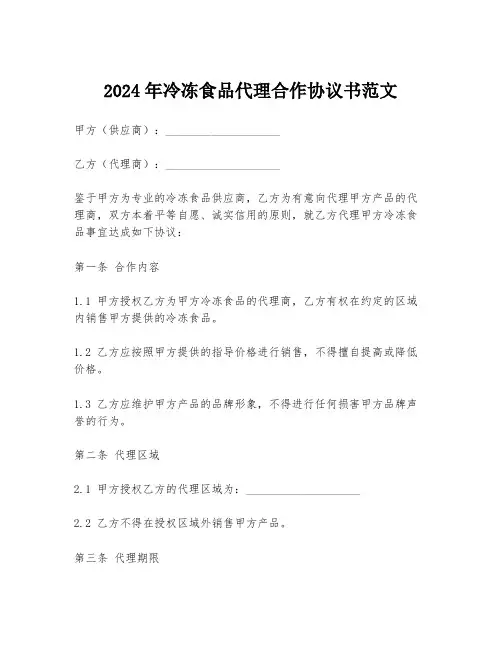 2024年冷冻食品代理合作协议书范文

甲方（供应商）：____________________

乙方（代理商）：____________________

鉴于甲方为专业的冷冻食品供应商，乙方为有意向代理甲方产品的代理商，双方本着平等自愿、诚实信用的原则，就乙方代理甲方冷冻食品事宜达成如下协议：

第一条 合作内容

1.1 甲方授权乙方为甲方冷冻食品的代理商，乙方有权在约定的区域内销售甲方提供的冷冻食品。

1.2 乙方应按照甲方提供的指导价格进行销售，不得擅自提高或降低价格。

1.3 乙方应维护甲方产品的品牌形象，不得进行任何损害甲方品牌声誉的行为。

第二条 代理区域

2.1 甲方授权乙方的代理区域为：____________________

2.2 乙方不得在授权区域外销售甲方产品。

第三条 代理期限